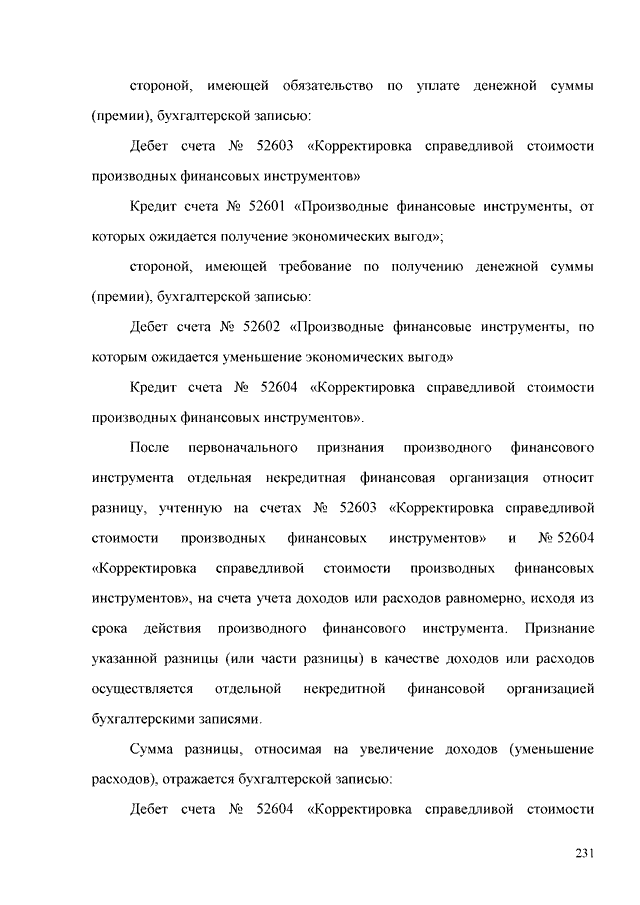 стороной, имеющей обязательство по уплате денежной суммы (премии), бухгалтерской записью:

Дебет счета № 52603 «Корректировка справедливой стоимости производных финансовых инструментов»

Кредит счета № 52601 «Производные финансовые инструменты, от которых ожидается получение экономических выгод»;

стороной, имеющей требование по получению денежной суммы (премии), бухгалтерской записью:

Дебет счета № 52602 «Производные финансовые инструменты, по которым ожидается уменьшение экономических выгод»

Кредит счета № 52604 «Корректировка справедливой стоимости производных финансовых инструментов».

После первоначального признания производного финансового инструмента отдельная некредитная финансовая организация относит разницу, учтенную на счетах № 52603 «Корректировка справедливой стоимости производных финансовых инструментов» и № 52604 «Корректировка справедливой стоимости производных финансовых инструментов», на счета учета доходов или расходов равномерно, исходя из срока действия производного финансового инструмента. Признание указанной разницы (или части разницы) в качестве доходов или расходов осуществляется отдельной некредитной финансовой организацией бухгалтерскими записями.

Сумма разницы, относимая на увеличение доходов (уменьшение расходов), отражается бухгалтерской записью:

Дебет счета № 52604 «Корректировка справедливой стоимости

231